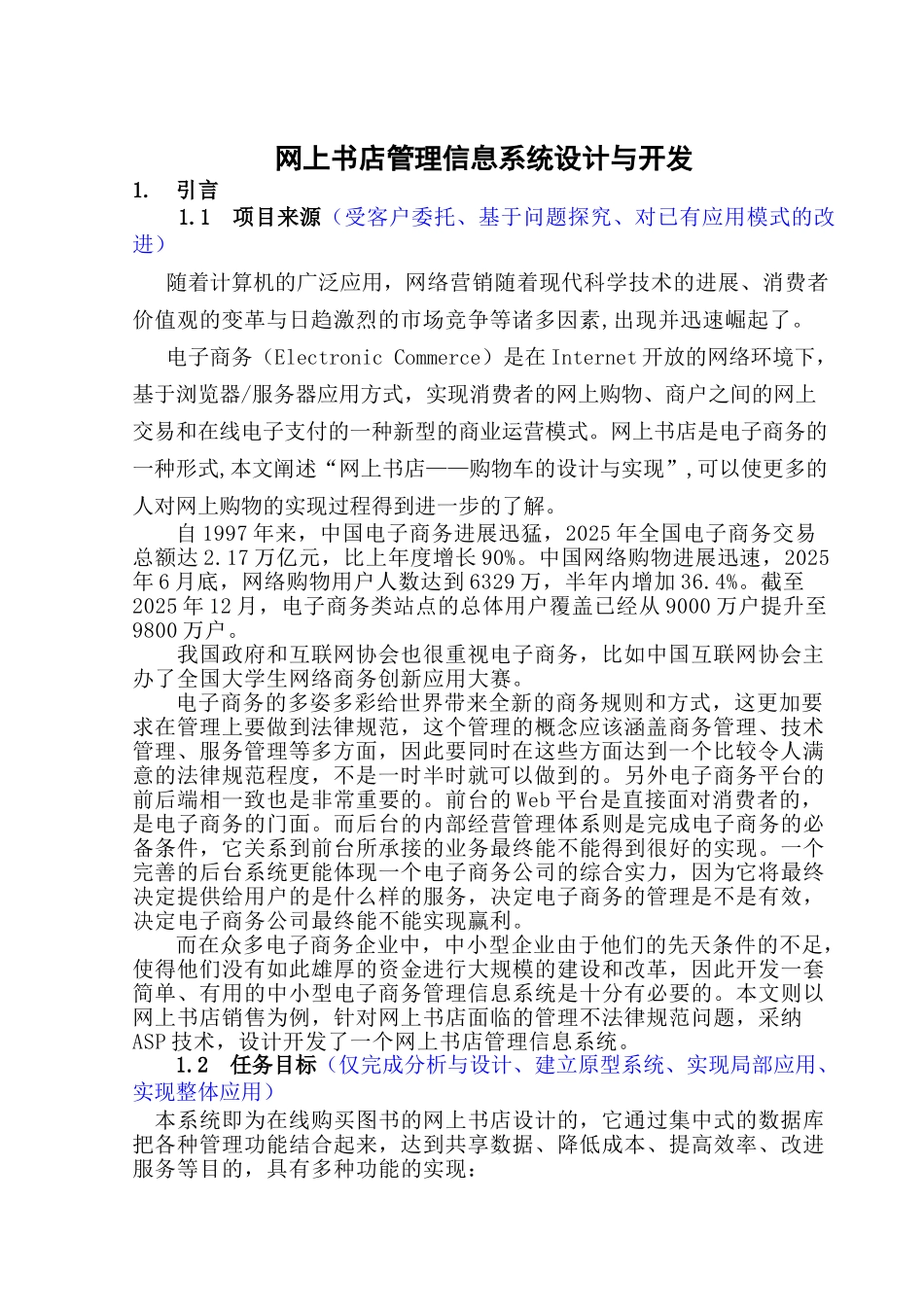 网上书店管理信息系统设计与开发

1. 引言

1.1 项目来源（受客户委托、基于问题探究、对已有应用模式的改进）

随着计算机的广泛应用，网络营销随着现代科学技术的进展、消费者价值观的变革与日趋激烈的市场竞争等诸多因素,出现并迅速崛起了。

电子商务（Electronic Commerce）是在Internet开放的网络环境下，基于浏览器/服务器应用方式，实现消费者的网上购物、商户之间的网上交易和在线电子支付的一种新型的商业运营模式。网上书店是电子商务的一种形式,本文阐述“网上书店——购物车的设计与实现”,可以使更多的人对网上购物的实现过程得到进一步的了解。

自1997年来，中国电子商务进展迅猛，2025年全国电子商务交易总额达2.17万亿元，比上年度增长90%。中国网络购物进展迅速，2025年6月底，网络购物用户人数达到6329万，半年内增加36.4%。截至2025年12月，电子商务类站点的总体用户覆盖已经从9000万户提升至9800万户。

我国政府和互联网协会也很重视电子商务，比如中国互联网协会主办了全国大学生网络商务创新应用大赛。

电子商务的多姿多彩给世界带来全新的商务规则和方式，这更加要求在管理上要做到法律规范，这个管理的概念应该涵盖商务管理、技术管理、服务管理等多方面，因此要同时在这些方面达到一个比较令人满意的法律规范程度，不是一时半时就可以做到的。另外电子商务平台的前后端相一致也是非常重要的。前台的Web平台是直接面对消费者的，是电子商务的门面。而后台的内部经营管理体系则是完成电子商务的必备条件，它关系到前台所承接的业务最终能不能得到很好的实现。一个完善的后台系统更能体现一个电子商务公司的综合实力，因为它将最终决定提供给用户的是什么样的服务，决定电子商务的管理是不是有效，决定电子商务公司最终能不能实现赢利。

而在众多电子商务企业中，中小型企业由于他们的先天条件的不足，使得他们没有如此雄厚的资金进行大规模的建设和改革，因此开发一套简单、有用的中小型电子商务管理信息系统是十分有必要的。本文则以网上书店销售为例，针对网上书店面临的管理不法律规范问题，采纳ASP技术，设计开发了一个网上书店管理信息系统。

1.2 任务目标（仅完成分析与设计、建立原型系统、实现局部应用、实现整体应用）

本系统即为在线购买图书的网上书店设计的，它通过集中式的数据库把各种管理功能结合起来，达到共享数据、降低成本、提高效率、改进服务等目的，具有多种功能的实现：